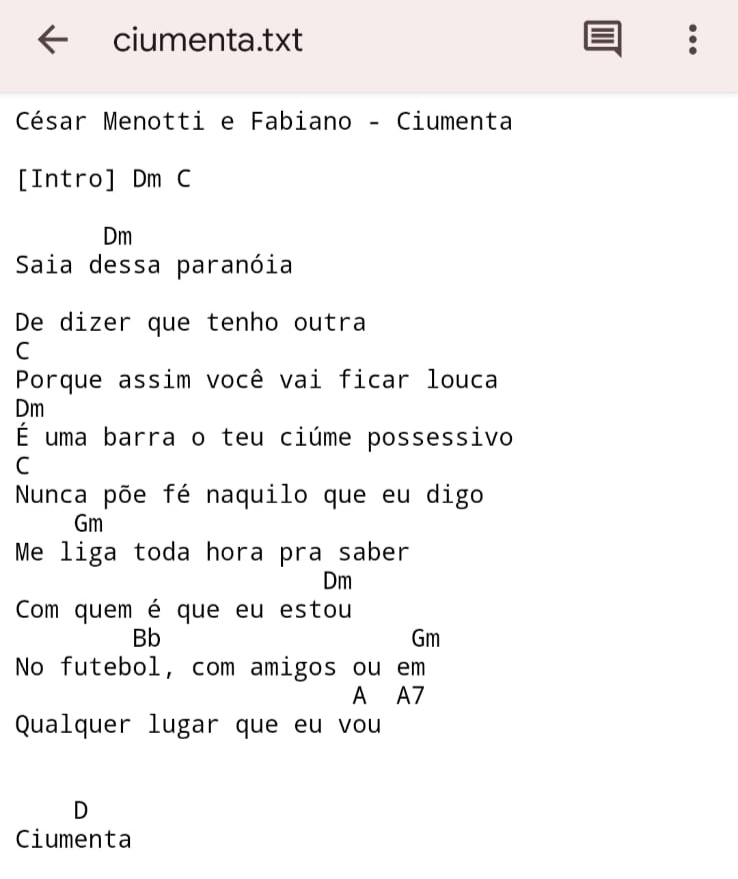 ciumenta.txt

César Menotti e Fabiano - Ciumenta

[Intro] Dm C

Dm
Saia dessa paranóia

De dizer que tenho outra
C
Porque assim você vai ficar louca
Dm
É uma barra o teu ciúme possessivo
C
Nunca põe fé naquilo que eu digo
Gm
Me liga toda hora pra saber
Dm
Com quem é que eu estou
Bb Gm
No futebol, com amigos ou em
A A7
Qualquer lugar que eu vou

D
Ciumenta